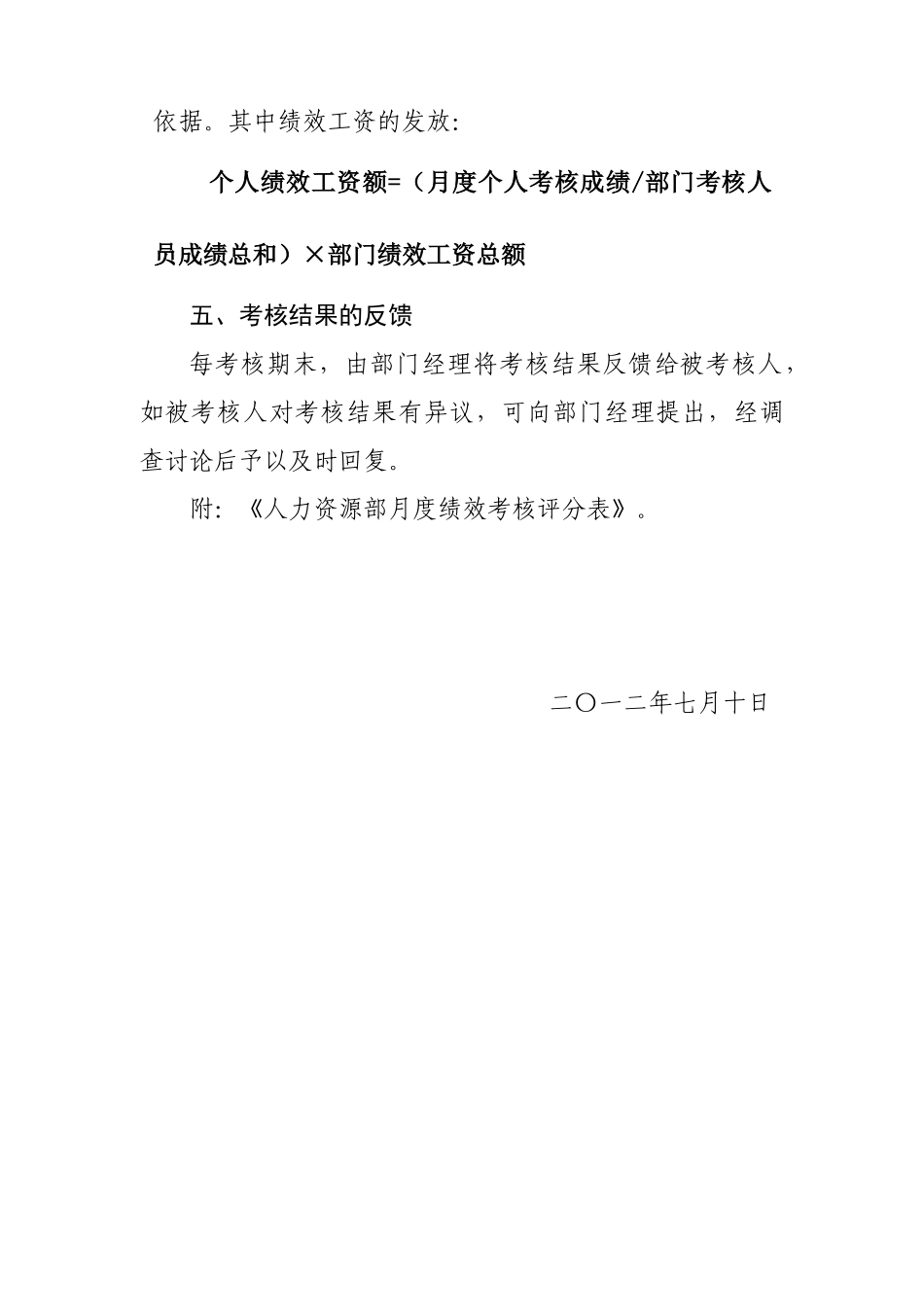 依据。其中绩效工资的发放:

个人绩效工资额=（月度个人考核成绩/部门考核人员成绩总和）×部门绩效工资总额

五、考核结果的反馈

每考核期末，由部门经理将考核结果反馈给被考核人，如被考核人对考核结果有异议，可向部门经理提出，经调查讨论后予以及时回复。

附:《人力资源部月度绩效考核评分表》。

二〇一二年七月十日